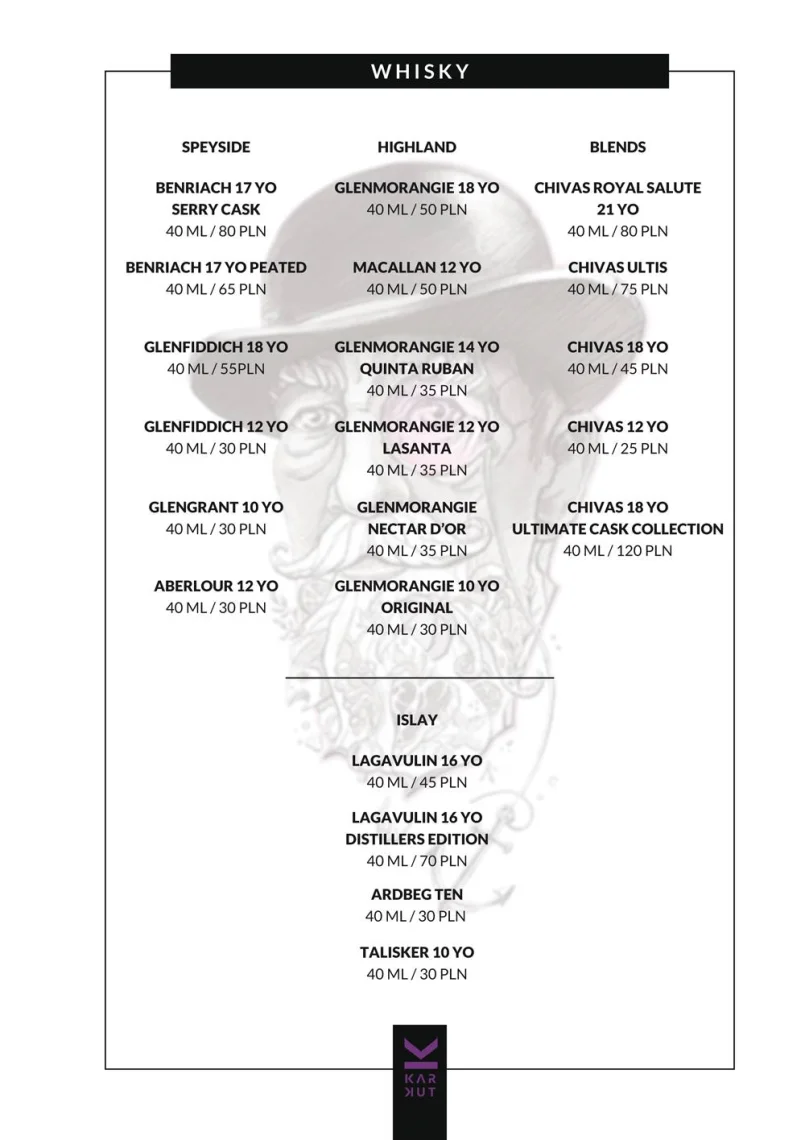 WHISKY

SPEYSIDE

BENRIACH 17 YO SERRY CASK
40 ML / 80 PLN

BENRIACH 17 YO PEATED
40 ML / 65 PLN

GLENFIDDICH 18 YO
40 ML / 55PLN

GLENFIDDICH 12 YO
40 ML / 30 PLN

GLENGRANT 10 YO
40 ML / 30 PLN

ABERLOUR 12 YO
40 ML / 30 PLN

HIGHLAND

GLENMORANGIE 18 YO
40 ML / 50 PLN

MACALLAN 12 YO
40 ML / 50 PLN

GLENMORANGIE 14 YO QUINTA RUBAN
40 ML / 35 PLN

GLENMORANGIE 12 YO LASANTA
40 ML / 35 PLN

GLENMORANGIE NECTAR D'OR
40 ML / 35 PLN

GLENMORANGIE 10 YO ORIGINAL
40 ML / 30 PLN

BLENDS

CHIVAS ROYAL SALUTE 21 YO
40 ML / 80 PLN

CHIVAS ULTIS
40 ML / 75 PLN

CHIVAS 18 YO
40 ML / 45 PLN

CHIVAS 12 YO
40 ML / 25 PLN

CHIVAS 18 YO ULTIMATE CASK COLLECTION
40 ML / 120 PLN

ISLAY

LAGAVULIN 16 YO
40 ML / 45 PLN

LAGAVULIN 16 YO DISTILLERS EDITION
40 ML / 70 PLN

ARDBEG TEN
40 ML / 30 PLN

TALISKER 10 YO
40 ML / 30 PLN

K
KAR
KUT